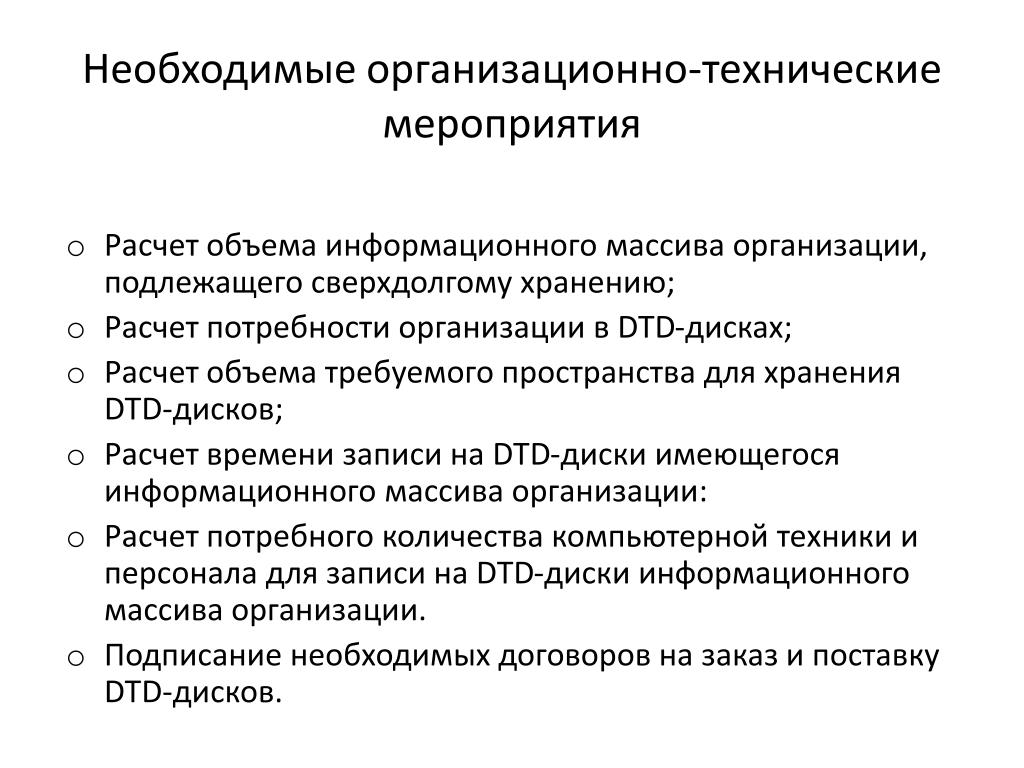 Необходимые организационно-технические мероприятия

o Расчет объема информационного массива организации, подлежащего сверхдолгому хранению;
o Расчет потребности организации в DTD-дисках;
o Расчет объема требуемого пространства для хранения DTD-дисков;
o Расчет времени записи на DTD-диски имеющегося информационного массива организации:
o Расчет потребного количества компьютерной техники и персонала для записи на DTD-диски информационного массива организации.
o Подписание необходимых договоров на заказ и поставку DTD-дисков.